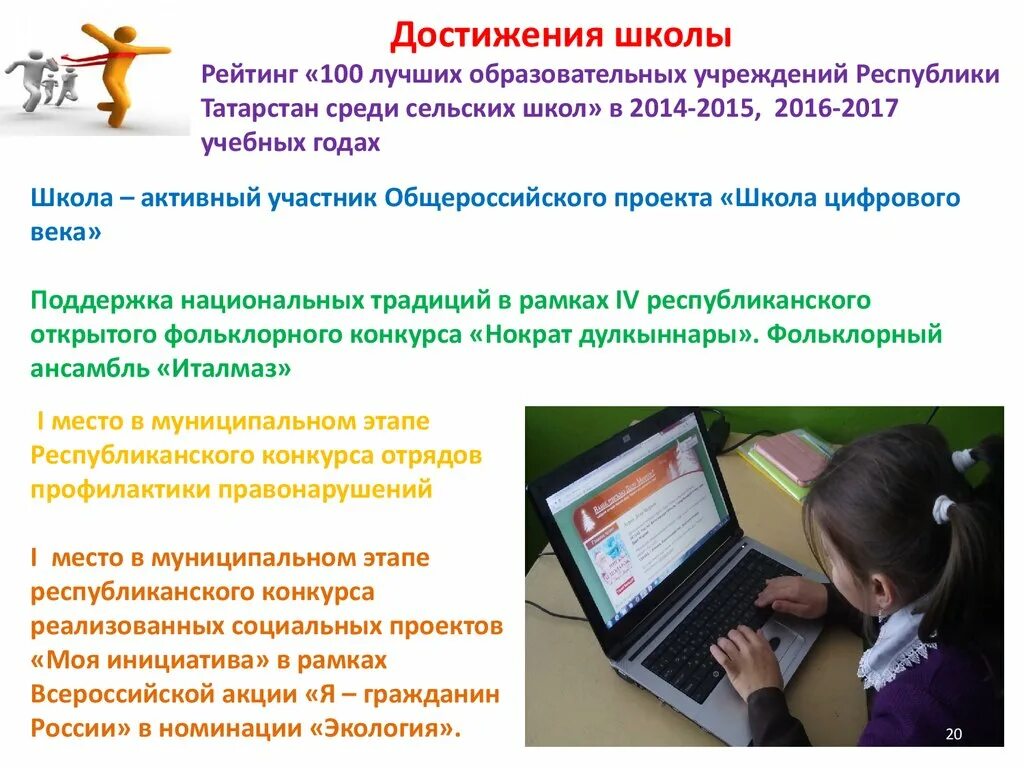 Достижения школы

Рейтинг «100 лучших образовательных учреждений Республики Татарстан среди сельских школ» в 2014-2015, 2016-2017 учебных годах

Школа – активный участник Общероссийского проекта «Школа цифрового века»

Поддержка национальных традиций в рамках IV республиканского открытого фольклорного конкурса «Нократ дулкыннары». Фольклорный ансамбль «Италмаз»

I место в муниципальном этапе Республиканского конкурса отрядов профилактики правонарушений

I место в муниципальном этапе республиканского конкурса реализованных социальных проектов «Моя инициатива» в рамках Всероссийской акции «Я – гражданин России» в номинации «Экология».

20